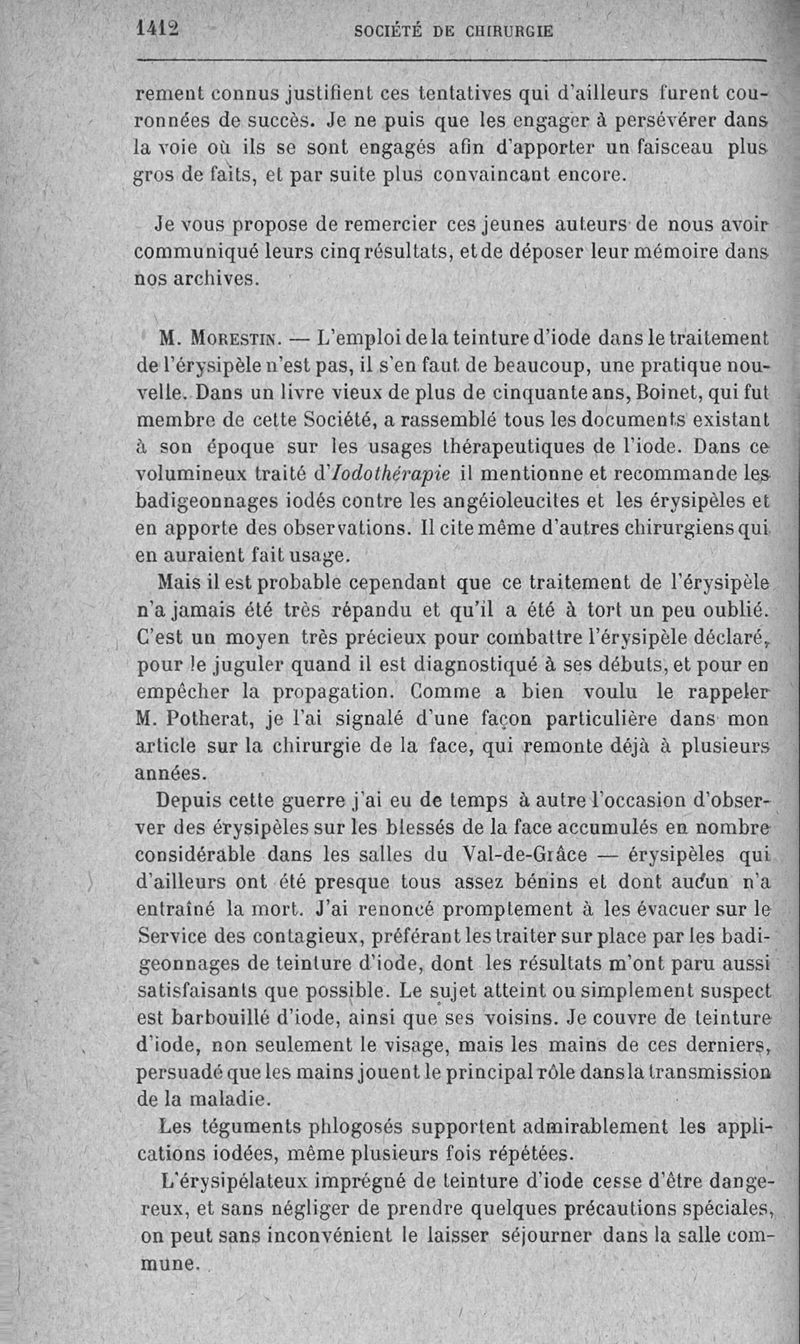 1412 SOCIÉTÉ DE CHIRURGIE

rement connus justifient ces tentatives qui d'ailleurs furent couronnées de succès. Je ne puis que les engager à persévérer dans la voie où ils se sont engagés afin d'apporter un faisceau plus gros de faits, et par suite plus convaincant encore.

Je vous propose de remercier ces jeunes auteurs de nous avoir communiqué leurs cinq résultats, et de déposer leur mémoire dans nos archives.

M. Morestin. — L'emploi de la teinture d'iode dans le traitement de l'érysipèle n'est pas, il s'en faut de beaucoup, une pratique nouvelle. Dans un livre vieux de plus de cinquante ans, Boinet, qui fut membre de cette Société, a rassemblé tous les documents existant à son époque sur les usages thérapeutiques de l'iode. Dans ce volumineux traité d'Iodothérapie il mentionne et recommande les badigeonnages iodés contre les angéioleucites et les érysipèles et en apporte des observations. Il cite même d'autres chirurgiens qui en auraient fait usage.

Mais il est probable cependant que ce traitement de l'érysipèle n'a jamais été très répandu et qu'il a été à tort un peu oublié. C'est un moyen très précieux pour combattre l'érysipèle déclaré, pour le juguler quand il est diagnostiqué à ses débuts, et pour en empêcher la propagation. Comme a bien voulu le rappeler M. Potherat, je l'ai signalé d'une façon particulière dans mon article sur la chirurgie de la face, qui remonte déjà à plusieurs années.

Depuis cette guerre j'ai eu de temps à autre l'occasion d'observer des érysipèles sur les blessés de la face accumulés en nombre considérable dans les salles du Val-de-Grâce — érysipèles qui d'ailleurs ont été presque tous assez bénins et dont aucun n'a entraîné la mort. J'ai renoncé promptement à les évacuer sur le Service des contagieux, préférant les traiter sur place par les badigeonnages de teinture d'iode, dont les résultats m'ont paru aussi satisfaisants que possible. Le sujet atteint ou simplement suspect est barbouillé d'iode, ainsi que ses voisins. Je couvre de teinture d'iode, non seulement le visage, mais les mains de ces derniers, persuadé que les mains jouent le principal rôle dans la transmission de la maladie.

Les téguments phlogosés supportent admirablement les applications iodées, même plusieurs fois répétées.

L'érysipélateux imprégné de teinture d'iode cesse d'être dangereux, et sans négliger de prendre quelques précautions spéciales, on peut sans inconvénient le laisser séjourner dans la salle commune.